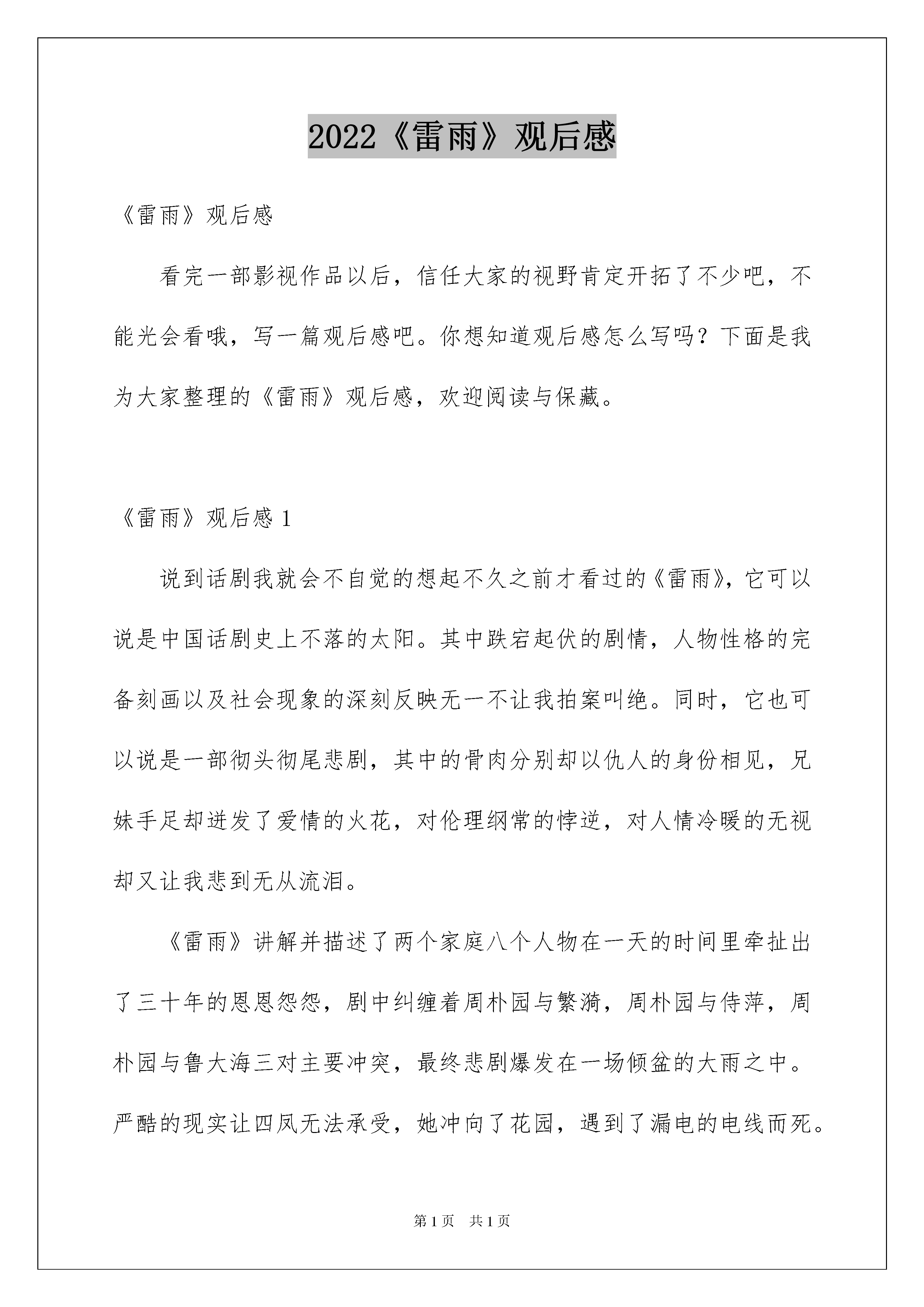 2022《雷雨》观后感

《雷雨》观后感

看完一部影视作品以后，信任大家的视野肯定开拓了不少吧，不能光会看哦，写一篇观后感吧。你想知道观后感怎么写吗？下面是我为大家整理的《雷雨》观后感，欢迎阅读与保藏。

《雷雨》观后感 1

说到话剧我就会不自觉的想起不久之前才看过的《雷雨》，它可以说是中国话剧史上不落的太阳。其中跌宕起伏的剧情，人物性格的完备刻画以及社会现象的深刻反映无一不让我拍案叫绝。同时，它也可以说是一部彻头彻尾悲剧，其中的骨肉分别却以仇人的身份相见，兄妹手足却迸发了爱情的火花，对伦理纲常的悖逆，对人情冷暖的无视却又让我悲到无从流泪。

《雷雨》讲解并描述了两个家庭八个人物在一天的时间里牵扯出了三十年的恩恩怨怨，剧中纠缠着周朴园与繁漪，周朴园与侍萍，周朴园与鲁大海三对主要冲突，最终悲剧爆发在一场倾盆的大雨之中。严酷的现实让四凤无法承受，她冲向了花园，遇到了漏电的电线而死。

第 1 页　共 1 页